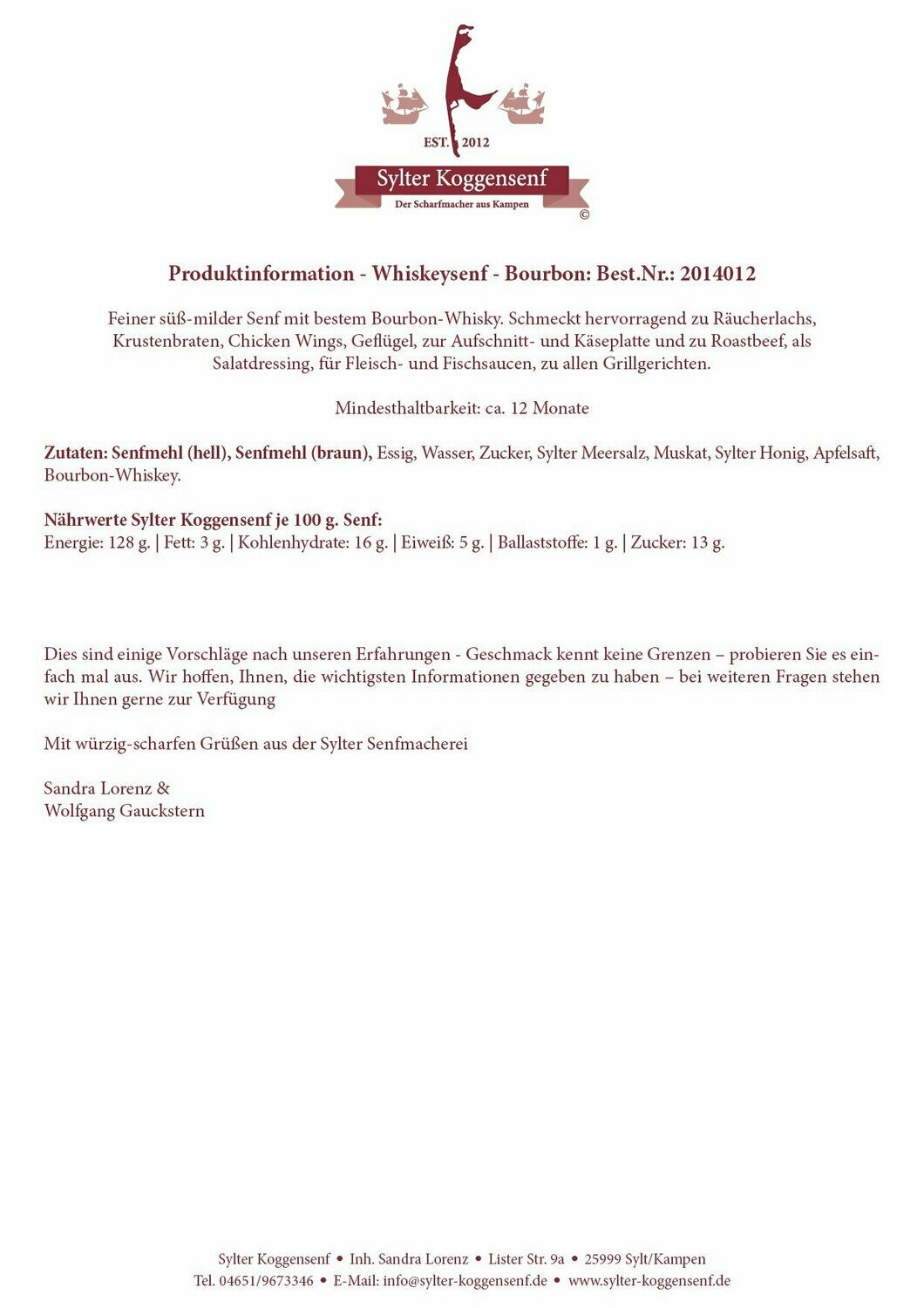 EST. 2012
Sylter Koggensenf
Der Scharfmacher aus Kampen
©

Produktinformation - Whiskeysenf - Bourbon: Best.Nr.: 2014012

Feiner süß-milder Senf mit bestem Bourbon-Whisky. Schmeckt hervorragend zu Räucherlachs, Krustenbraten, Chicken Wings, Geflügel, zur Aufschnitt- und Käseplatte und zu Roastbeef, als Salatdressing, für Fleisch- und Fischsaucen, zu allen Grillgerichten.

Mindesthaltbarkeit: ca. 12 Monate

Zutaten: Senfmehl (hell), Senfmehl (braun), Essig, Wasser, Zucker, Sylter Meersalz, Muskat, Sylter Honig, Apfelsaft, Bourbon-Whiskey.

Nährwerte Sylter Koggensenf je 100 g. Senf:
Energie: 128 g. | Fett: 3 g. | Kohlenhydrate: 16 g. | Eiweiß: 5 g. | Ballaststoffe: 1 g. | Zucker: 13 g.

Dies sind einige Vorschläge nach unseren Erfahrungen - Geschmack kennt keine Grenzen – probieren Sie es einfach mal aus. Wir hoffen, Ihnen, die wichtigsten Informationen gegeben zu haben – bei weiteren Fragen stehen wir Ihnen gerne zur Verfügung

Mit würzig-scharfen Grüßen aus der Sylter Senfmacherei

Sandra Lorenz &
Wolfgang Gauckstern

Sylter Koggensenf • Inh. Sandra Lorenz • Lister Str. 9a • 25999 Sylt/Kampen
Tel. 04651/9673346 • E-Mail: info@sylter-koggensenf.de • www.sylter-koggensenf.de